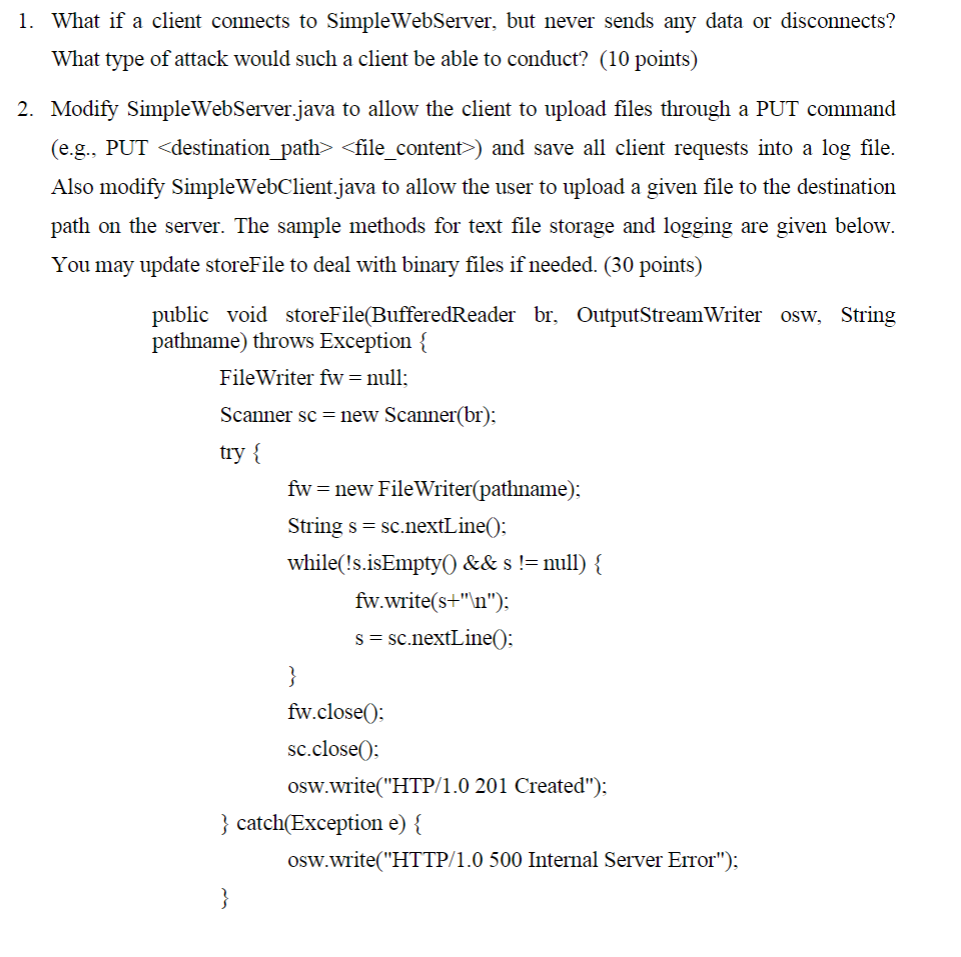 1. What if a client connects to SimpleWebServer, but never sends any data or disconnects? What type of attack would such a client be able to conduct? (10 points)

2. Modify SimpleWebServer.java to allow the client to upload files through a PUT command (e.g., PUT <destination_path> <file_content>) and save all client requests into a log file. Also modify SimpleWebClient.java to allow the user to upload a given file to the destination path on the server. The sample methods for text file storage and logging are given below. You may update storeFile to deal with binary files if needed. (30 points)

public void storeFile(BufferedReader br, OutputStreamWriter osw, String pathname) throws Exception {

FileWriter fw = null;

Scanner sc = new Scanner(br);

try {

fw = new FileWriter(pathname);

String s = sc.nextLine();

while(!s.isEmpty() && s != null) {

fw.write(s+"\n");

s = sc.nextLine();

}

fw.close();

sc.close();

osw.write("HTP/1.0 201 Created");

} catch(Exception e) {

osw.write("HTTP/1.0 500 Internal Server Error");

}